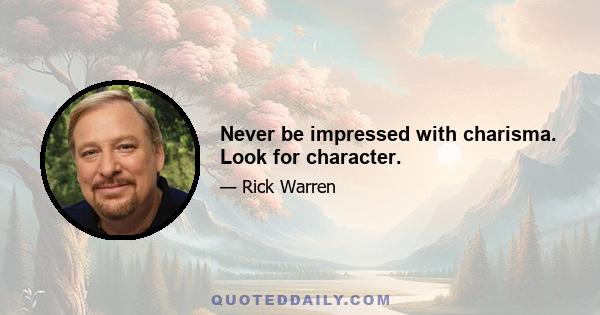 Never be impressed with charisma. Look for character.

— Rick Warren

QUOTEDDAILY.COM